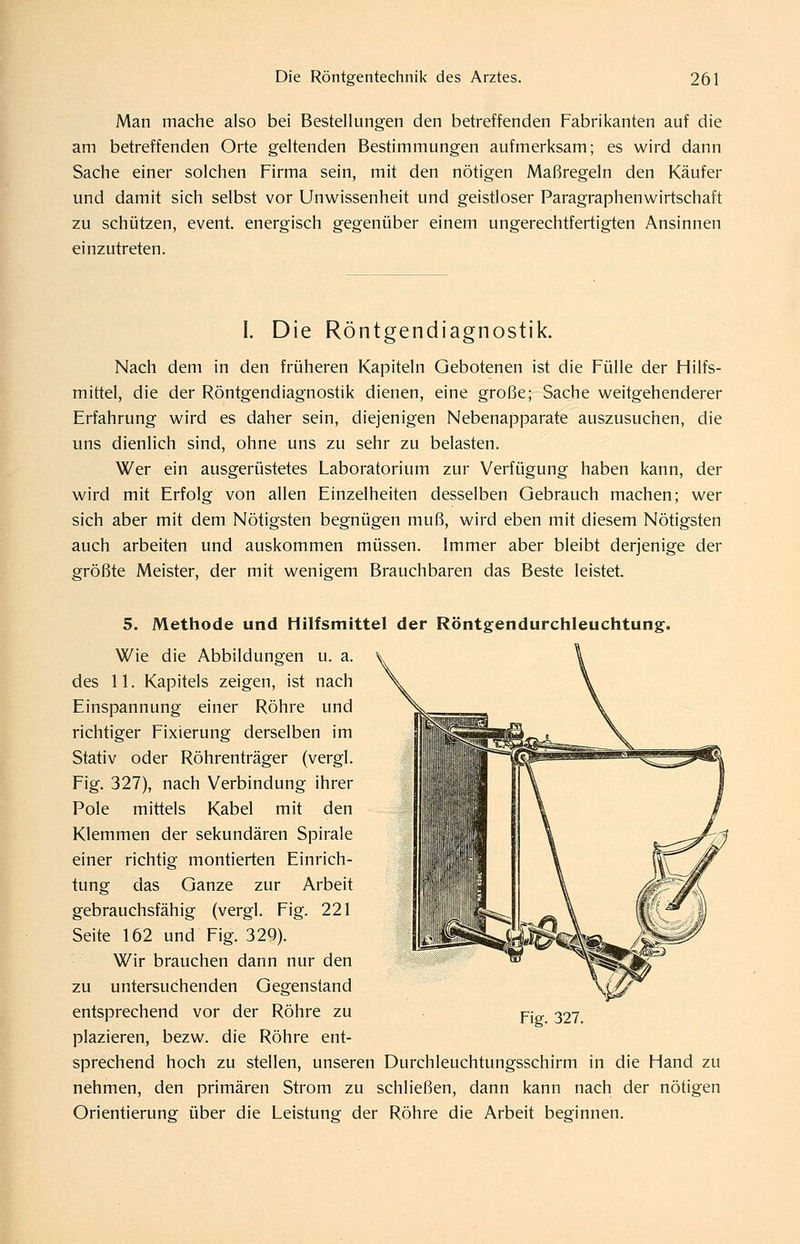 Die Röntgentechnik des Arztes. 261

Man mache also bei Bestellungen den betreffenden Fabrikanten auf die am betreffenden Orte geltenden Bestimmungen aufmerksam; es wird dann Sache einer solchen Firma sein, mit den nötigen Maßregeln den Käufer und damit sich selbst vor Unwissenheit und geistloser Paragraphenwirtschaft zu schützen, event. energisch gegenüber einem ungerechtfertigten Ansinnen einzutreten.

I. Die Röntgendiagnostik.

Nach dem in den früheren Kapiteln Gebotenen ist die Fülle der Hilfsmittel, die der Röntgendiagnostik dienen, eine große; Sache weitgehenderer Erfahrung wird es daher sein, diejenigen Nebenapparate auszusuchen, die uns dienlich sind, ohne uns zu sehr zu belasten.

Wer ein ausgerüstetes Laboratorium zur Verfügung haben kann, der wird mit Erfolg von allen Einzelheiten desselben Gebrauch machen; wer sich aber mit dem Nötigsten begnügen muß, wird eben mit diesem Nötigsten auch arbeiten und auskommen müssen. Immer aber bleibt derjenige der größte Meister, der mit wenigem Brauchbaren das Beste leistet.

5. Methode und Hilfsmittel der Röntgendurchleuchtung.

Wie die Abbildungen u. a. des 11. Kapitels zeigen, ist nach Einspannung einer Röhre und richtiger Fixierung derselben im Stativ oder Röhrenträger (vergl. Fig. 327), nach Verbindung ihrer Pole mittels Kabel mit den Klemmen der sekundären Spirale einer richtig montierten Einrichtung das Ganze zur Arbeit gebrauchsfähig (vergl. Fig. 221 Seite 162 und Fig. 329).

Wir brauchen dann nur den zu untersuchenden Gegenstand entsprechend vor der Röhre zu plazieren, bezw. die Röhre entsprechend hoch zu stellen, unseren Durchleuchtungsschirm in die Hand zu nehmen, den primären Strom zu schließen, dann kann nach der nötigen Orientierung über die Leistung der Röhre die Arbeit beginnen.

Fig. 327.